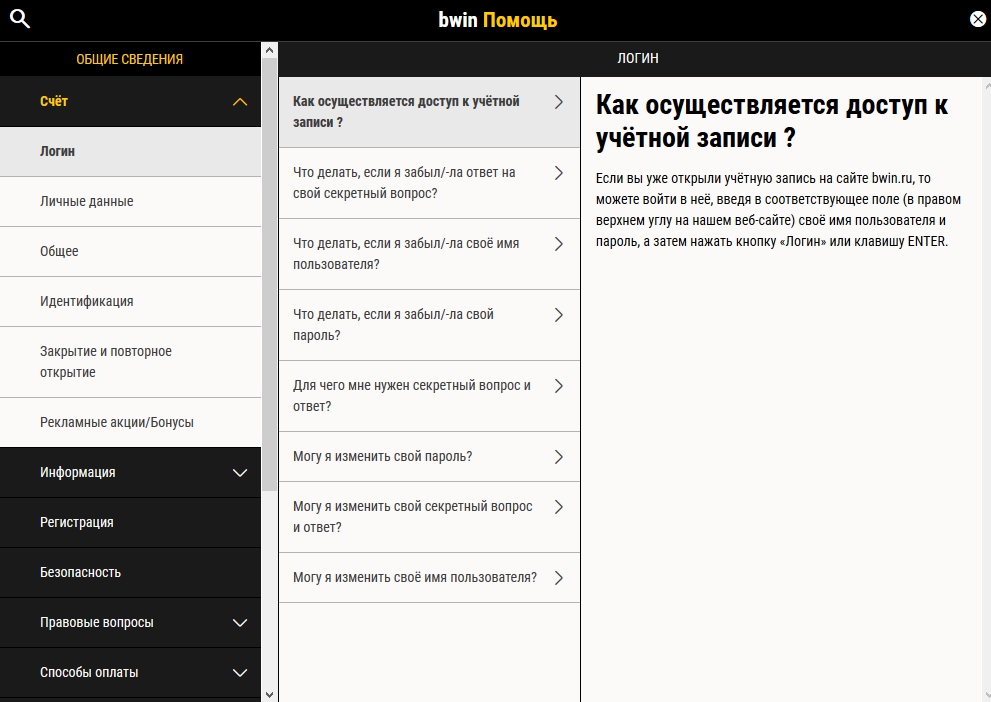 bwin Помощь

ОБЩИЕ СВЕДЕНИЯ

Счёт

Логин

Личные данные

Общее

Идентификация

Закрытие и повторное открытие

Рекламные акции/Бонусы

Информация

Регистрация

Безопасность

Правовые вопросы

Способы оплаты

ЛОГИН

Как осуществляется доступ к учётной записи ?

Что делать, если я забыл/-ла ответ на свой секретный вопрос?

Что делать, если я забыл/-ла своё имя пользователя?

Что делать, если я забыл/-ла свой пароль?

Для чего мне нужен секретный вопрос и ответ?

Могу я изменить свой пароль?

Могу я изменить свой секретный вопрос и ответ?

Могу я изменить своё имя пользователя?

Как осуществляется доступ к учётной записи ?

Если вы уже открыли учётную запись на сайте bwin.ru, то можете войти в неё, введя в соответствующее поле (в правом верхнем углу на нашем веб-сайте) своё имя пользователя и пароль, а затем нажать кнопку «Логин» или клавишу ENTER.